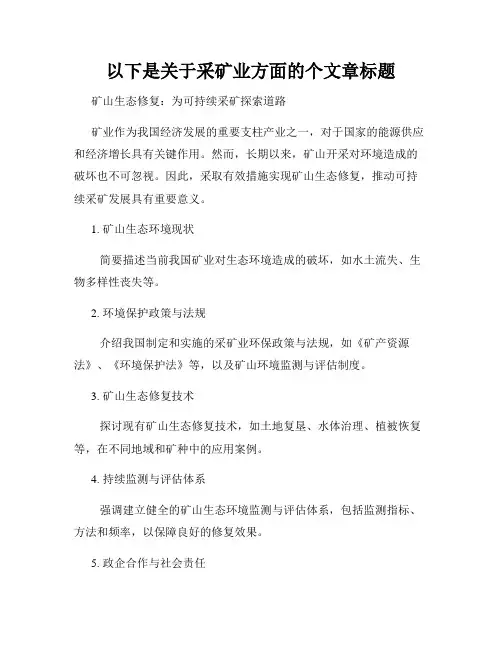 以下是关于采矿业方面的个文章标题

矿山生态修复：为可持续采矿探索道路

矿业作为我国经济发展的重要支柱产业之一，对于国家的能源供应和经济增长具有关键作用。然而，长期以来，矿山开采对环境造成的破坏也不可忽视。因此，采取有效措施实现矿山生态修复，推动可持续采矿发展具有重要意义。

1. 矿山生态环境现状

简要描述当前我国矿业对生态环境造成的破坏，如水土流失、生物多样性丧失等。

2. 环境保护政策与法规

介绍我国制定和实施的采矿业环保政策与法规，如《矿产资源法》、《环境保护法》等，以及矿山环境监测与评估制度。

3. 矿山生态修复技术

探讨现有矿山生态修复技术，如土地复垦、水体治理、植被恢复等，在不同地域和矿种中的应用案例。

4. 持续监测与评估体系

强调建立健全的矿山生态环境监测与评估体系，包括监测指标、方法和频率，以保障良好的修复效果。

5. 政企合作与社会责任